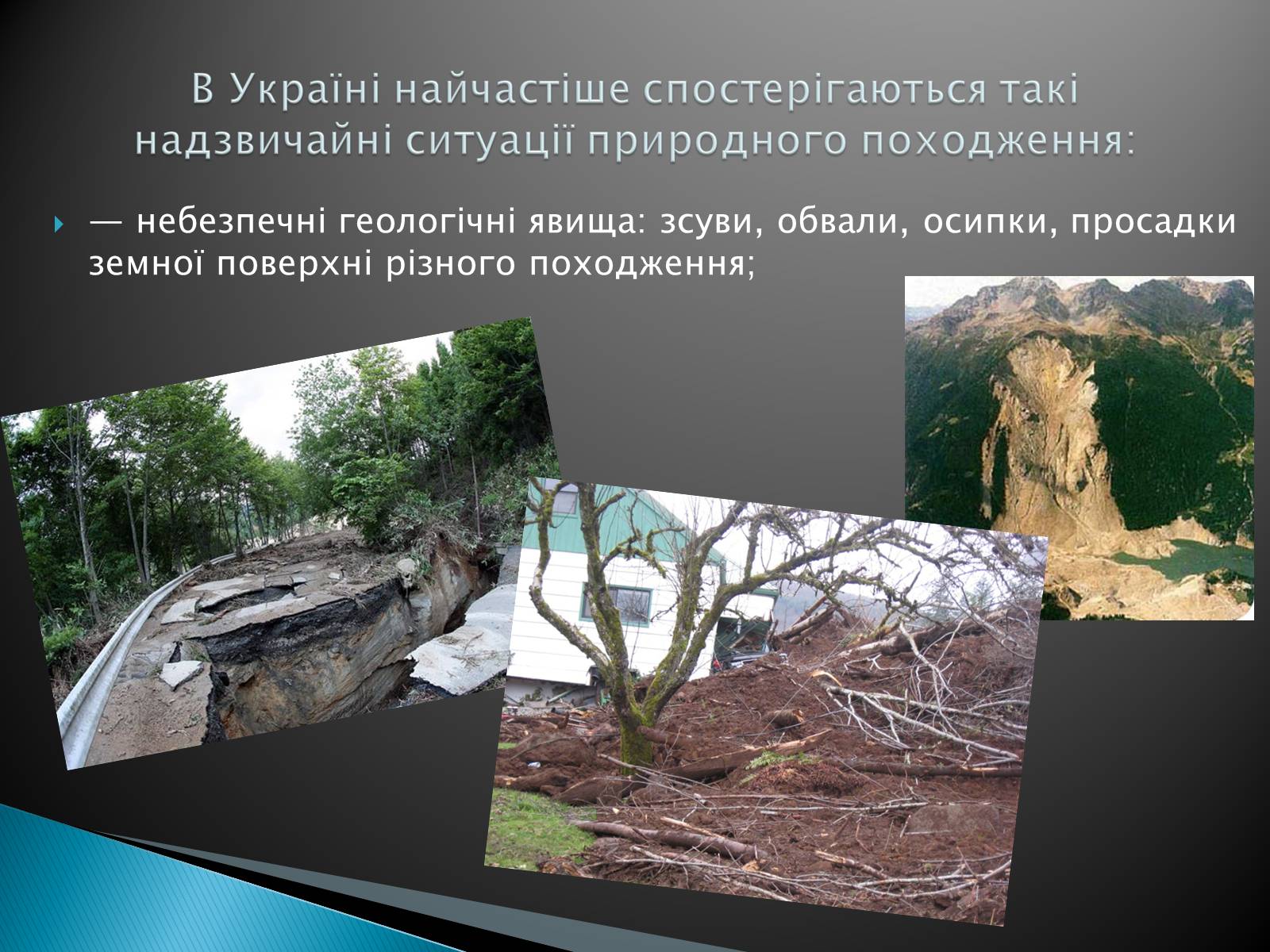 В Україні найчастіше спостерігаються такі надзвичайні ситуації природного походження:

— небезпечні геологічні явища: зсуви, обвали, осипки, просадки земної поверхні різного походження;